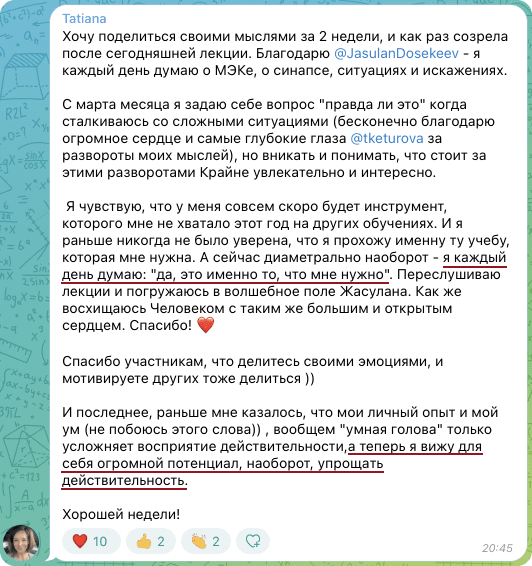 Tatiana
Хочу поделиться своими мыслями за 2 недели, и как раз созрела после сегодняшней лекции. Благодарю @JasulanDosekeev - я каждый день думаю о МЭКе, о синапсе, ситуациях и искажениях.

С марта месяца я задаю себе вопрос "правда ли это" когда сталкиваюсь со сложными ситуациями (бесконечно благодарю огромное сердце и самые глубокие глаза @tketurova за развороты моих мыслей), но вникать и понимать, что стоит за этими разворотами Крайне увлекательно и интересно.

Я чувствую, что у меня совсем скоро будет инструмент, которого мне не хватало этот год на других обучениях. И я раньше никогда не было уверена, что я прохожу именну ту учебу, которая мне нужна. А сейчас диаметрально наоборот - я каждый день думаю: "да, это именно то, что мне нужно". Переслушиваю лекции и погружаюсь в волшебное поле Жасулана. Как же восхищаюсь Человеком с таким же большим и открытым сердцем. Спасибо! ❤️

Спасибо участникам, что делитесь своими эмоциями, и мотивируете других тоже делиться ))

И последнее, раньше мне казалось, что мои личный опыт и мой ум (не побоюсь этого слова)) , вообщем "умная голова" только усложняет восприятие действительности,а теперь я вижу для себя огромной потенциал, наоборот, упрощать действительность.

Хорошей недели!

❤️ 10 👍 2 👏 2

20:45